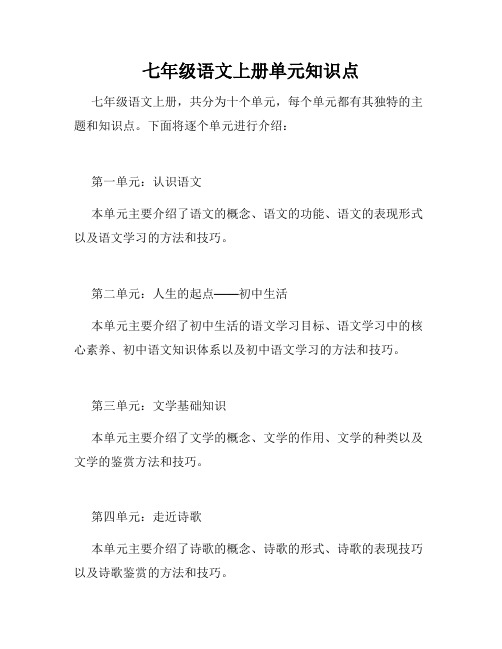 七年级语文上册单元知识点

七年级语文上册，共分为十个单元，每个单元都有其独特的主题和知识点。下面将逐个单元进行介绍：

第一单元：认识语文

本单元主要介绍了语文的概念、语文的功能、语文的表现形式以及语文学习的方法和技巧。

第二单元：人生的起点——初中生活

本单元主要介绍了初中生活的语文学习目标、语文学习中的核心素养、初中语文知识体系以及初中语文学习的方法和技巧。

第三单元：文学基础知识

本单元主要介绍了文学的概念、文学的作用、文学的种类以及文学的鉴赏方法和技巧。

第四单元：走近诗歌

本单元主要介绍了诗歌的概念、诗歌的形式、诗歌的表现技巧以及诗歌鉴赏的方法和技巧。